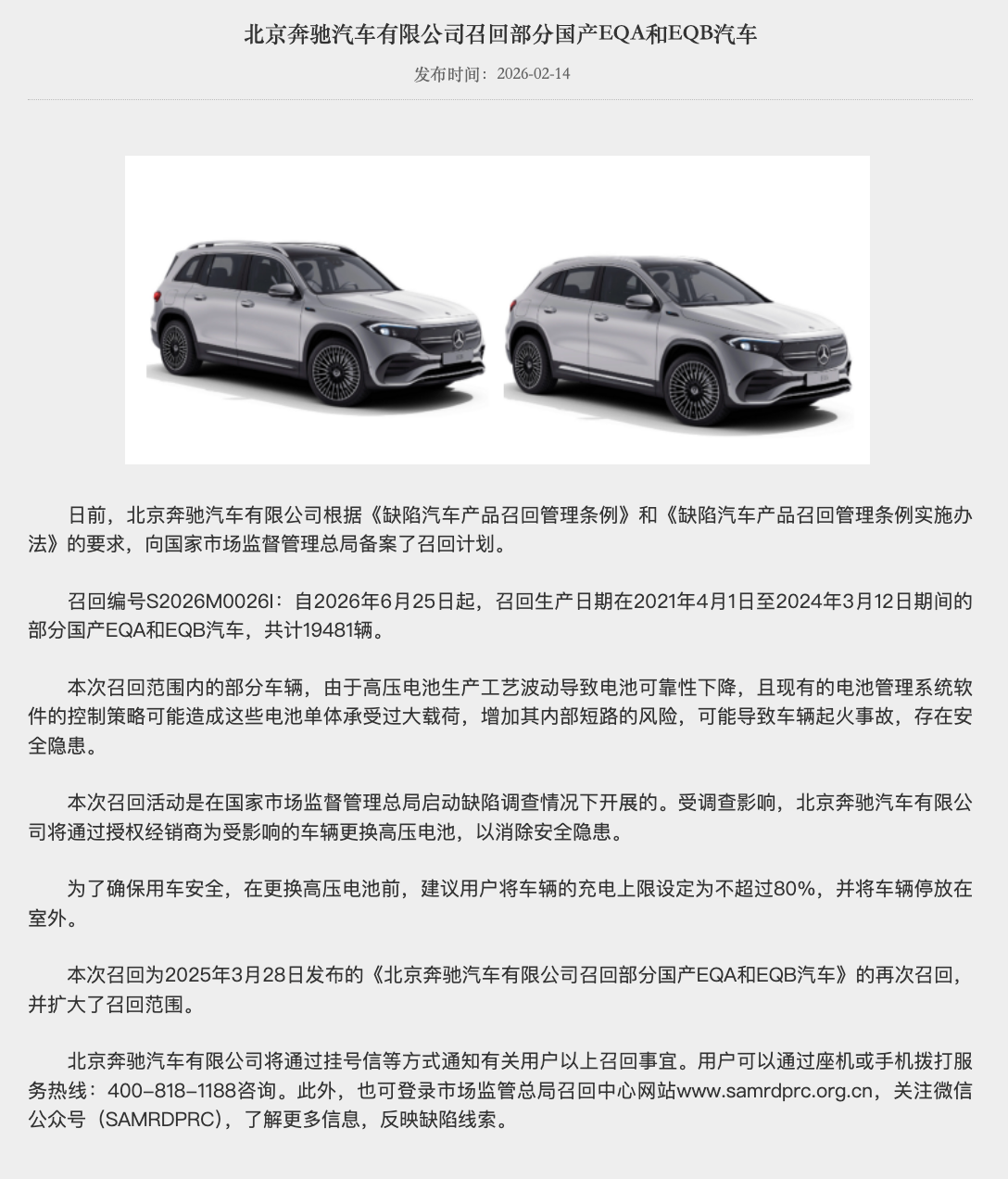 北京奔驰汽车有限公司召回部分国产EQA和EQB汽车

发布时间：2026-02-14

日前，北京奔驰汽车有限公司根据《缺陷汽车产品召回管理条例》和《缺陷汽车产品召回管理条例实施办法》的要求，向国家市场监督管理总局备案了召回计划。

召回编号S2026M0026I：自2026年6月25日起，召回生产日期在2021年4月1日至2024年3月12日期间的部分国产EQA和EQB汽车，共计19481辆。

本次召回范围内的部分车辆，由于高压电池生产工艺波动导致电池可靠性下降，且现有的电池管理系统软件的控制策略可能造成这些电池单体承受过大载荷，增加其内部短路的风险，可能导致车辆起火事故，存在安全隐患。

本次召回活动是在国家市场监督管理总局启动缺陷调查情况下开展的。受调查影响，北京奔驰汽车有限公司将通过授权经销商为受影响的车辆更换高压电池，以消除安全隐患。

为了确保用车安全，在更换高压电池前，建议用户将车辆的充电上限设定为不超过80%，并将车辆停放在室外。

本次召回为2025年3月28日发布的《北京奔驰汽车有限公司召回部分国产EQA和EQB汽车》的再次召回，并扩大了召回范围。

北京奔驰汽车有限公司将通过挂号信等方式通知有关用户以上召回事宜。用户可以通过座机或手机拨打服务热线：400-818-1188咨询。此外，也可登录市场监管总局召回中心网站www.samrdprc.org.cn，关注微信公众号（SAMRDPRC），了解更多信息，反映缺陷线索。